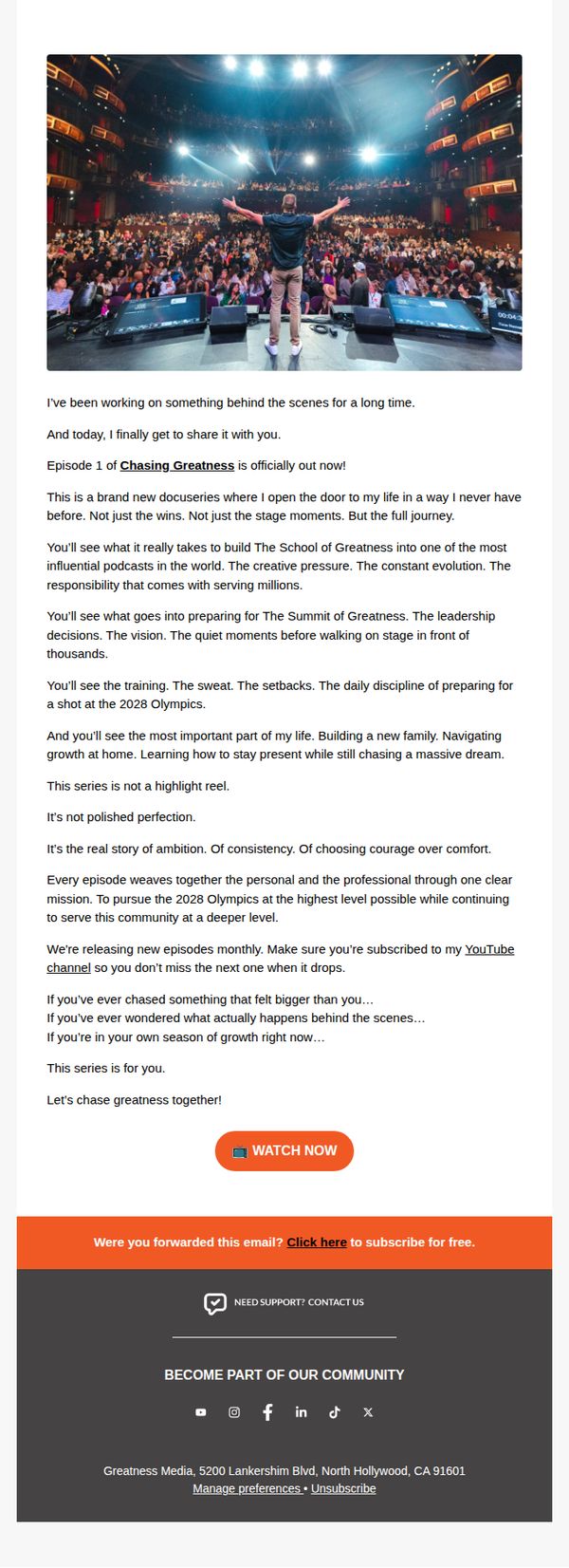 I've been working on something behind the scenes for a long time.

And today, I finally get to share it with you.

Episode 1 of Chasing Greatness is officially out now!

This is a brand new docuseries where I open the door to my life in a way I never have before. Not just the wins. Not just the stage moments. But the full journey.

You'll see what it really takes to build The School of Greatness into one of the most influential podcasts in the world. The creative pressure. The constant evolution. The responsibility that comes with serving millions.

You'll see what goes into preparing for The Summit of Greatness. The leadership decisions. The vision. The quiet moments before walking on stage in front of thousands.

You'll see the training. The sweat. The setbacks. The daily discipline of preparing for a shot at the 2028 Olympics.

And you'll see the most important part of my life. Building a new family. Navigating growth at home. Learning how to stay present while still chasing a massive dream.

This series is not a highlight reel.

It's not polished perfection.

It's the real story of ambition. Of consistency. Of choosing courage over comfort.

Every episode weaves together the personal and the professional through one clear mission. To pursue the 2028 Olympics at the highest level possible while continuing to serve this community at a deeper level.

We're releasing new episodes monthly. Make sure you're subscribed to my YouTube channel so you don't miss the next one when it drops.

If you've ever chased something that felt bigger than you…
If you've ever wondered what actually happens behind the scenes…
If you're in your own season of growth right now…

This series is for you.

Let's chase greatness together!

📺 WATCH NOW

Were you forwarded this email? Click here to subscribe for free.

NEED SUPPORT? CONTACT US

BECOME PART OF OUR COMMUNITY

Greatness Media, 5200 Lankershim Blvd, North Hollywood, CA 91601
Manage preferences • Unsubscribe